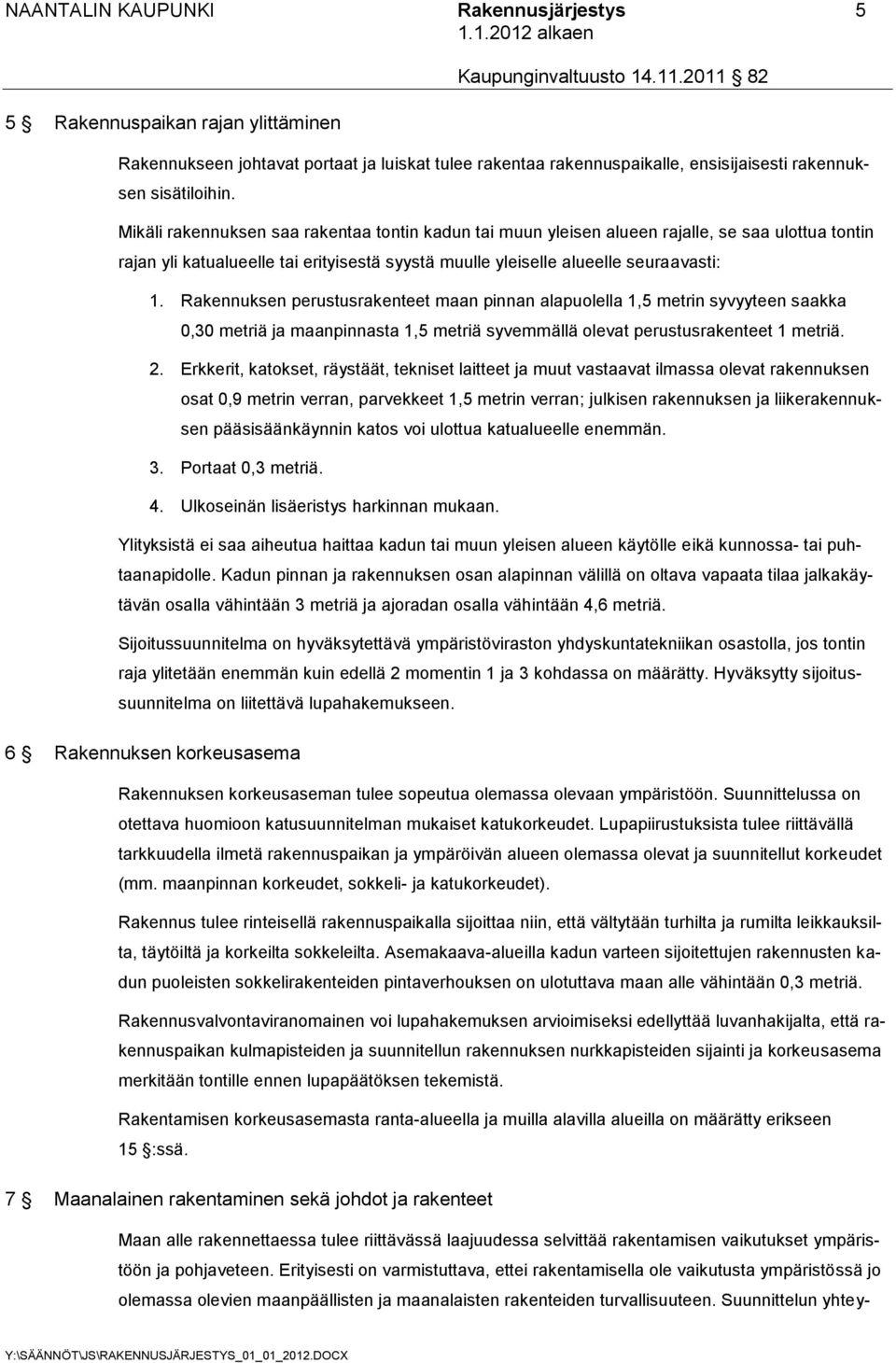 NAANTALIN KAUPUNKI Rakennusjärjestys 5
1.1.2012 alkaen
Kaupunginvaltuusto 14.11.2011 82

5 § Rakennuspaikan rajan ylittäminen

Rakennukseen johtavat portaat ja luiskat tulee rakentaa rakennuspaikalle, ensisijaisesti rakennuksen sisätiloihin.

Mikäli rakennuksen saa rakentaa tontin kadun tai muun yleisen alueen rajalle, se saa ulottua tontin rajan yli katualueelle tai erityisestä syystä muulle yleiselle alueelle seuraavasti:

1. Rakennuksen perustusrakenteet maan pinnan alapuolella 1,5 metrin syvyyteen saakka 0,30 metriä ja maanpinnasta 1,5 metriä syvemmällä olevat perustusrakenteet 1 metriä.

2. Erkkerit, katokset, räystäät, tekniset laitteet ja muut vastaavat ilmassa olevat rakennuksen osat 0,9 metrin verran, parvekkeet 1,5 metrin verran; julkisen rakennuksen ja liikerakennuksen pääsisäänkäynnin katos voi ulottua katualueelle enemmän.

3. Portaat 0,3 metriä.

4. Ulkoseinän lisäeristys harkinnan mukaan.

Ylityksistä ei saa aiheutua haittaa kadun tai muun yleisen alueen käytölle eikä kunnossa- tai puhtaanapidolle. Kadun pinnan ja rakennuksen osan alapinnan välillä on oltava vapaata tilaa jalkakäytävän osalla vähintään 3 metriä ja ajoradan osalla vähintään 4,6 metriä.

Sijoitussuunnitelma on hyväksytettävä ympäristöviraston yhdyskuntatekniikan osastolla, jos tontin raja ylitetään enemmän kuin edellä 2 momentin 1 ja 3 kohdassa on määrätty. Hyväksytty sijoitussuunnitelma on liitettävä lupahakemukseen.

6 § Rakennuksen korkeusasema

Rakennuksen korkeusaseman tulee sopeutua olemassa olevaan ympäristöön. Suunnittelussa on otettava huomioon katusuunnitelman mukaiset katukorkeudet. Lupapiirustuksista tulee riittävällä tarkkuudella ilmetä rakennuspaikan ja ympäröivän alueen olemassa olevat ja suunnitellut korkeudet (mm. maanpinnan korkeudet, sokkeli- ja katukorkeudet).

Rakennus tulee rinteisellä rakennuspaikalla sijoittaa niin, että vältytään turhilta ja rumilta leikkauksilta, täytöiltä ja korkeilta sokkeleilta. Asemakaava-alueilla kadun varteen sijoitettujen rakennusten kadun puoleisten sokkelirakenteiden pintaverhouksen on ulotuttava maan alle vähintään 0,3 metriä.

Rakennusvalvontaviranomainen voi lupahakemuksen arvioimiseksi edellyttää luvanhakijalta, että rakennuspaikan kulmapisteiden ja suunnitellun rakennuksen nurkkapisteiden sijainti ja korkeusasema merkitään tontille ennen lupapäätöksen tekemistä.

Rakentamisen korkeusasemasta ranta-alueella ja muilla alavilla alueilla on määrätty erikseen 15 §:ssä.

7 § Maanalainen rakentaminen sekä johdot ja rakenteet

Maan alle rakennettaessa tulee riittävässä laajuudessa selvittää rakentamisen vaikutukset ympäristöön ja pohjaveteen. Erityisesti on varmistuttava, ettei rakentamisella ole vaikutusta ympäristössä jo olemassa olevien maanpäällisten ja maanalaisten rakenteiden turvallisuuteen. Suunnittelun yhtey-

Y:\SÄÄNNÖT\JS\RAKENNUSJÄRJESTYS_01_01_2012.DOCX